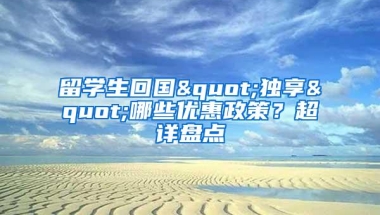 留学生回国&quot;独享&quot;哪些优惠政策？超详盘点